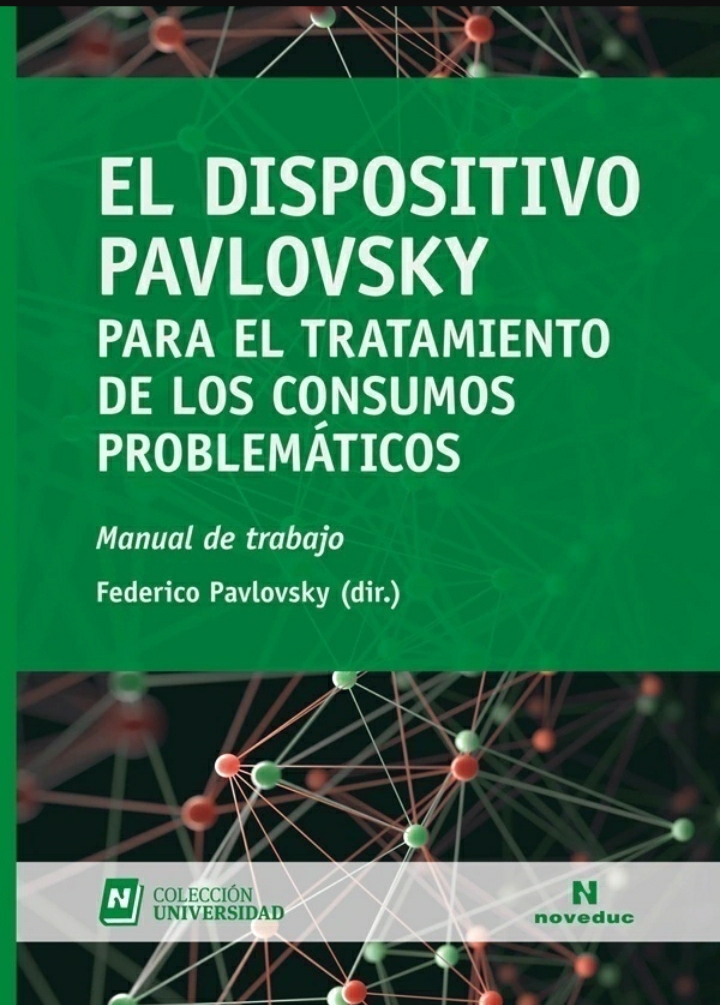 EL DISPOSITIVO PAVLOVSKY
PARA EL TRATAMIENTO DE LOS CONSUMOS PROBLEMÁTICOS

Manual de trabajo

Federico Pavlovsky (dir.)

N COLECCIÓN UNIVERSIDAD

N noveduc